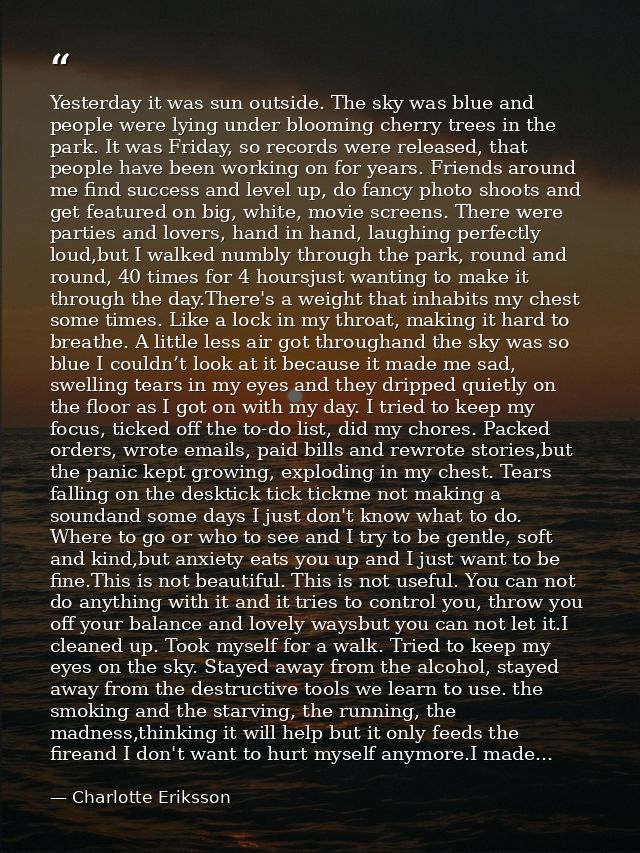 "

Yesterday it was sun outside. The sky was blue and people were lying under blooming cherry trees in the park. It was Friday, so records were released, that people have been working on for years. Friends around me find success and level up, do fancy photo shoots and get featured on big, white, movie screens. There were parties and lovers, hand in hand, laughing perfectly loud,but I walked numbly through the park, round and round, 40 times for 4 hoursjust wanting to make it through the day.There's a weight that inhabits my chest some times. Like a lock in my throat, making it hard to breathe. A little less air got throughand the sky was so blue I couldn't look at it because it made me sad, swelling tears in my eyes and they dripped quietly on the floor as I got on with my day. I tried to keep my focus, ticked off the to-do list, did my chores. Packed orders, wrote emails, paid bills and rewrote stories,but the panic kept growing, exploding in my chest. Tears falling on the desktick tick tickme not making a soundand some days I just don't know what to do. Where to go or who to see and I try to be gentle, soft and kind,but anxiety eats you up and I just want to be fine.This is not beautiful. This is not useful. You can not do anything with it and it tries to control you, throw you off your balance and lovely waysbut you can not let it.I cleaned up. Took myself for a walk. Tried to keep my eyes on the sky. Stayed away from the alcohol, stayed away from the destructive tools we learn to use. the smoking and the starving, the running, the madness,thinking it will help but it only feeds the fireand I don't want to hurt myself anymore.I made...

— Charlotte Eriksson